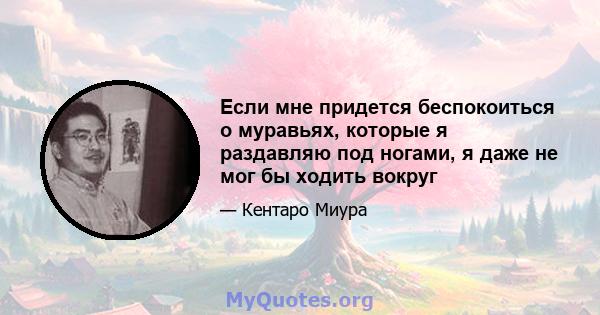 Если мне придется беспокоиться о муравьях, которые я раздавляю под ногами, я даже не мог бы ходить вокруг

— Кентаро Миура

MyQuotes.org